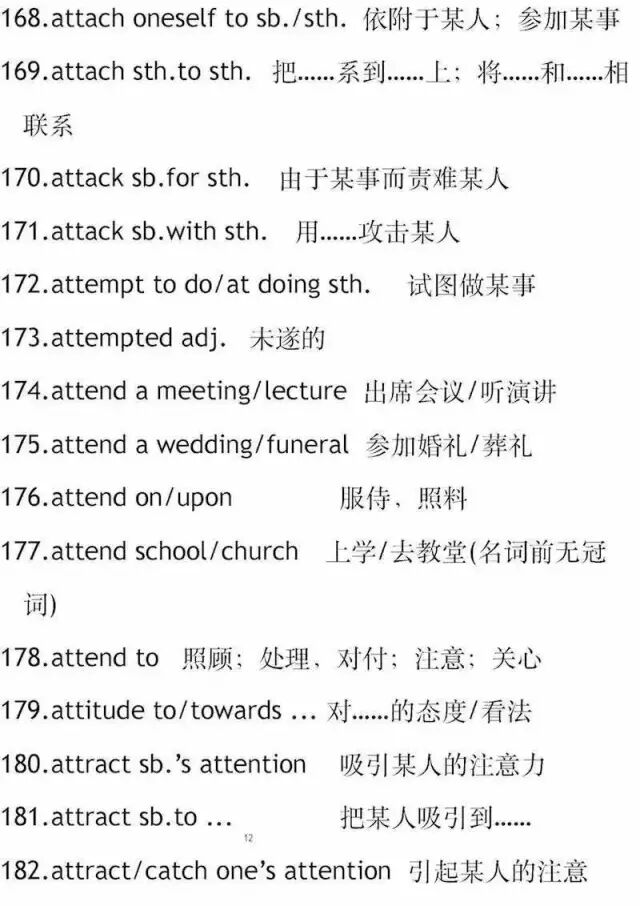 168.attach oneself to sb./sth. 依附于某人；参加某事

169.attach sth.to sth. 把……系到……上；将……和……相联系

170.attack sb.for sth. 由于某事而责难某人

171.attack sb.with sth. 用……攻击某人

172.attempt to do/at doing sth. 试图做某事

173.attempted adj. 未遂的

174.attend a meeting/lecture 出席会议/听演讲

175.attend a wedding/funeral 参加婚礼/葬礼

176.attend on/upon 服侍、照料

177.attend school/church 上学/去教堂(名词前无冠词)

178.attend to 照顾；处理、对付；注意；关心

179.attitude to/towards ... 对……的态度/看法

180.attract sb.'s attention 吸引某人的注意力

181.attract sb.to ... 把某人吸引到……

12

182.attract/catch one's attention 引起某人的注意